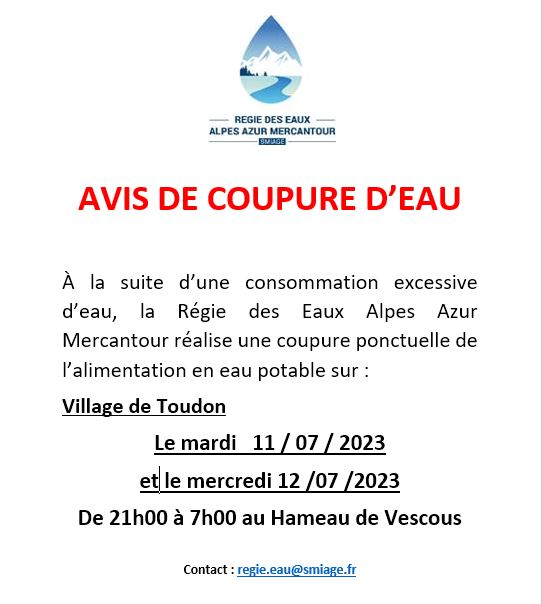 REGIE DES EAUX
ALPES AZUR MERCANTOUR
SMIAGE

AVIS DE COUPURE D'EAU

À la suite d'une consommation excessive d'eau, la Régie des Eaux Alpes Azur Mercantour réalise une coupure ponctuelle de l'alimentation en eau potable sur :

Village de Toudon

Le mardi 11 / 07 / 2023

et le mercredi 12 /07 /2023

De 21h00 à 7h00 au Hameau de Vescous

Contact : regie.eau@smiage.fr